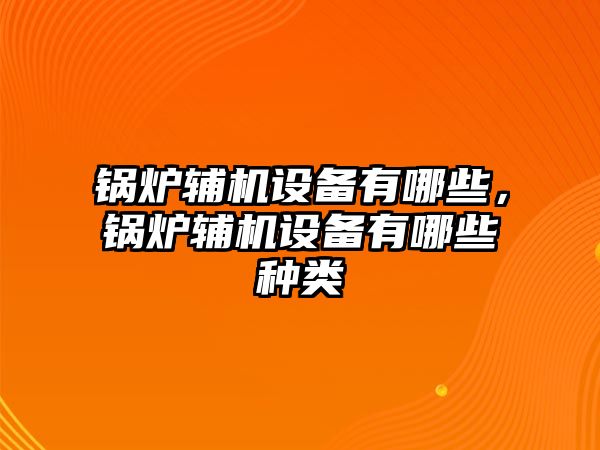 锅炉辅机设备有哪些，锅炉辅机设备有哪些种类